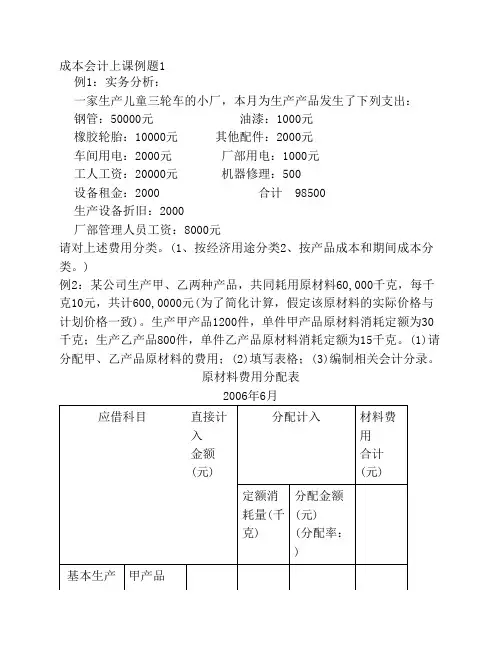 成本会计上课例题1

例1：实务分析：

一家生产儿童三轮车的小厂，本月为生产产品发生了下列支出：

钢管：50000元　　　　　油漆：1000元

橡胶轮胎：10000元　　　其他配件：2000元

车间用电：2000元　　　　厂部用电：1000元

工人工资：20000元　　　机器修理：500

设备租金：2000　　　　　合计　98500

生产设备折旧：2000

厂部管理人员工资：8000元

请对上述费用分类。（1、按经济用途分类2、按产品成本和期间成本分类。）

例2：某公司生产甲、乙两种产品，共同耗用原材料60,000千克，每千克10元，共计600,0000元(为了简化计算，假定该原材料的实际价格与计划价格一致)。生产甲产品1200件，单件甲产品原材料消耗定额为30千克；生产乙产品800件，单件乙产品原材料消耗定额为15千克。(1)请分配甲、乙产品原材料的费用；(2)填写表格；(3)编制相关会计分录。

原材料费用分配表

2006年6月

| 应借科目 | | 直接计入金额(元) | 分配计入 | | 材料费用合计(元) |
|---|---|---|---|---|---|
| | | | 定额消耗量(千克) | 分配金额(元)(分配率：) | |
| 基本生产 | 甲产品 | | | | |